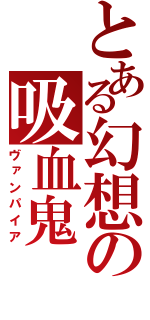 とある幻想の
吸血鬼
ヴァンパイア